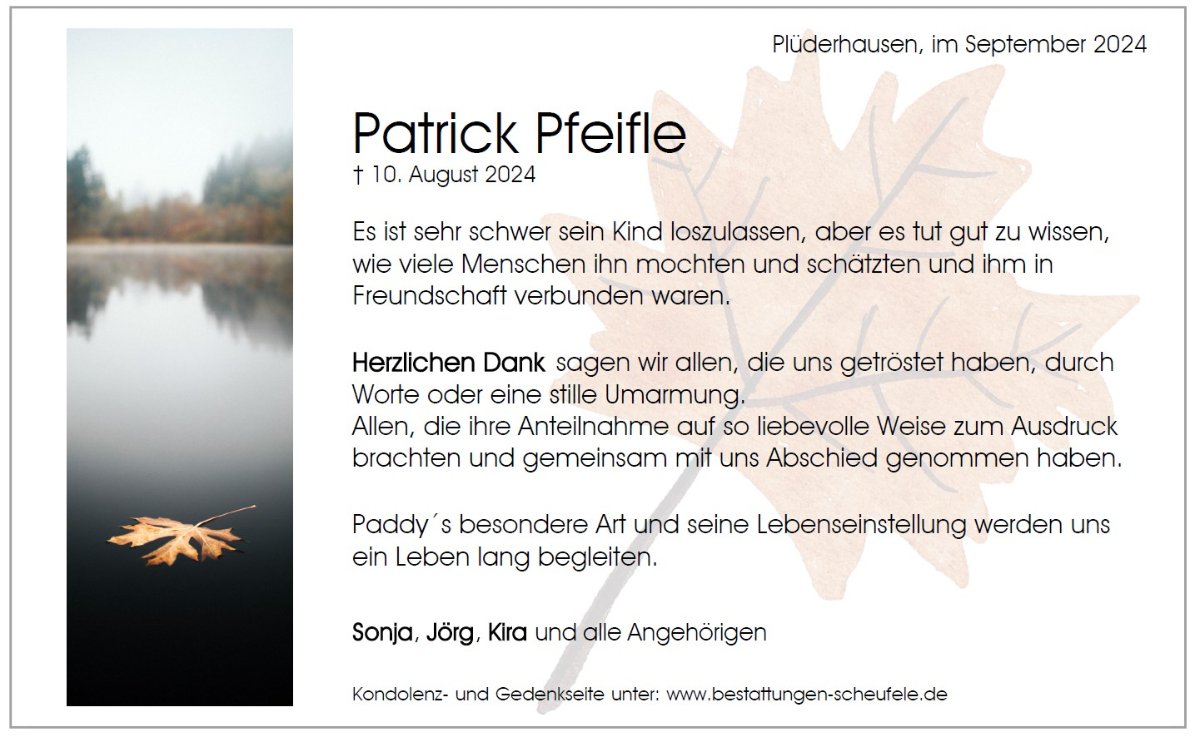 Plüderhausen, im September 2024

Patrick Pfeifle
† 10. August 2024

Es ist sehr schwer sein Kind loszulassen, aber es tut gut zu wissen, wie viele Menschen ihn mochten und schätzten und ihm in Freundschaft verbunden waren.

Herzlichen Dank sagen wir allen, die uns getröstet haben, durch Worte oder eine stille Umarmung.
Allen, die ihre Anteilnahme auf so liebevolle Weise zum Ausdruck brachten und gemeinsam mit uns Abschied genommen haben.

Paddy´s besondere Art und seine Lebenseinstellung werden uns ein Leben lang begleiten.

Sonja, Jörg, Kira und alle Angehörigen

Kondolenz- und Gedenkseite unter: www.bestattungen-scheufele.de